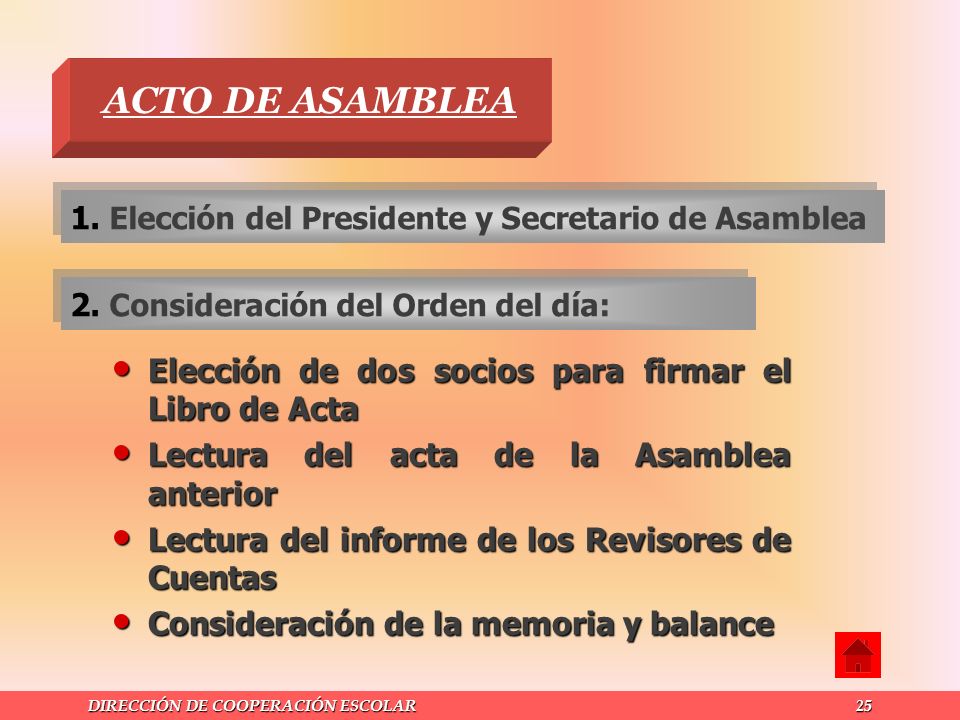 ACTO DE ASAMBLEA

1. Elección del Presidente y Secretario de Asamblea

2. Consideración del Orden del día:

• Elección de dos socios para firmar el Libro de Acta
• Lectura del acta de la Asamblea anterior
• Lectura del informe de los Revisores de Cuentas
• Consideración de la memoria y balance

DIRECCIÓN DE COOPERACIÓN ESCOLAR 25